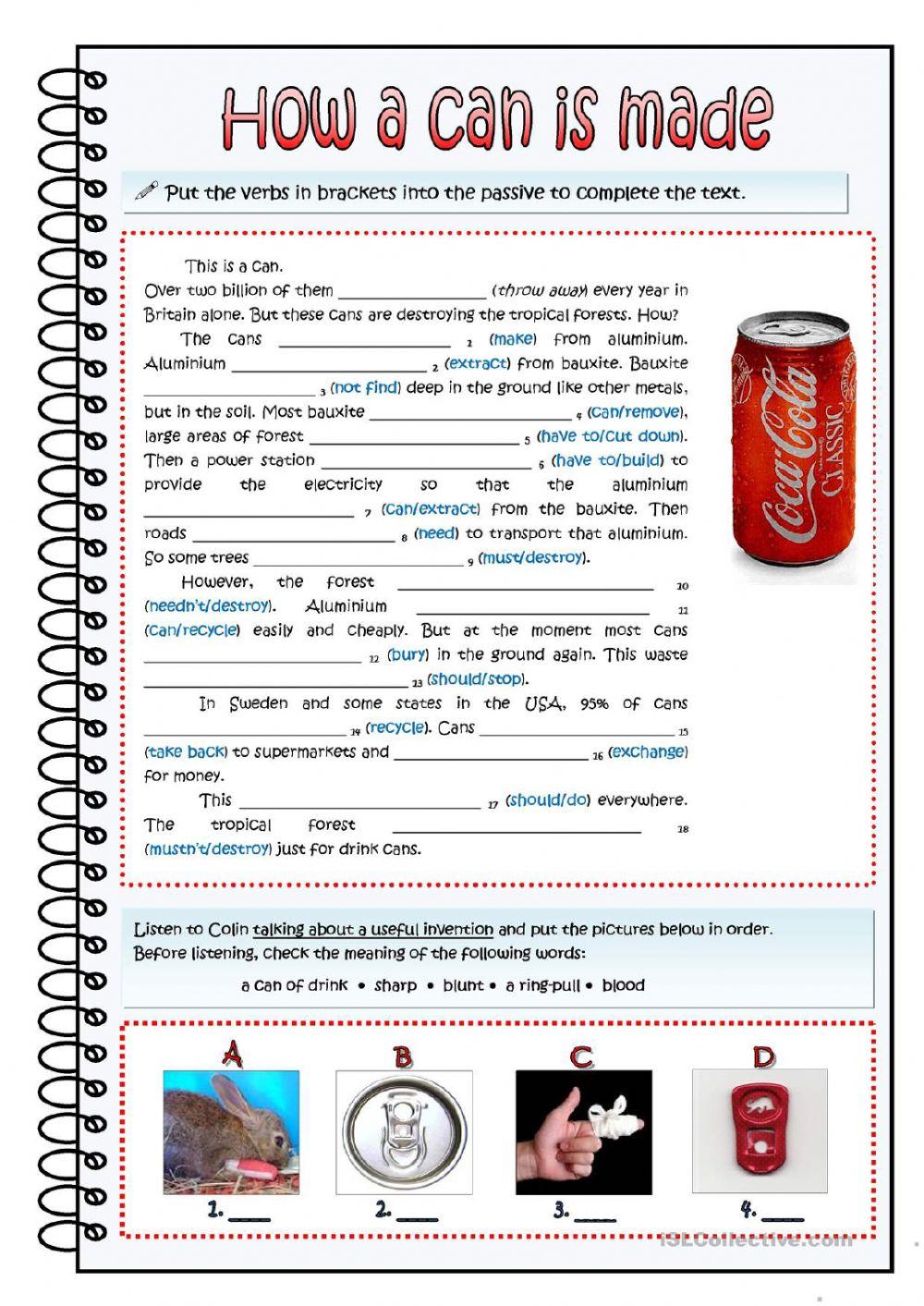 How a can is made

Put the verbs in brackets into the passive to complete the text.

This is a can.
Over two billion of them ________________ (throw away) every year in Britain alone. But these cans are destroying the tropical forests. How?

The cans ________________ 1 (make) from aluminium. Aluminium ________________ 2 (extract) from bauxite. Bauxite ________________ 3 (not find) deep in the ground like other metals, but in the soil. Most bauxite ________________ 4 (can/remove), large areas of forest ________________ 5 (have to/cut down). Then a power station ________________ 6 (have to/build) to provide the electricity so that the aluminium ________________ 7 (can/extract) from the bauxite. Then roads ________________ 8 (need) to transport that aluminium. So some trees ________________ 9 (must/destroy).

However, the forest ________________ 10 (needn't/destroy). Aluminium ________________ 11 (can/recycle) easily and cheaply. But at the moment most cans ________________ 12 (bury) in the ground again. This waste ________________ 13 (should/stop).

In Sweden and some states in the USA, 95% of cans ________________ 14 (recycle). Cans ________________ 15 (take back) to supermarkets and ________________ 16 (exchange) for money.

This ________________ 17 (should/do) everywhere. The tropical forest ________________ 18 (mustn't/destroy) just for drink cans.

Coca-Cola CLASSIC

Listen to Colin talking about a useful invention and put the pictures below in order. Before listening, check the meaning of the following words:
a can of drink • sharp • blunt • a ring-pull • blood

A B C D

1. ____ 2. ____ 3. ____ 4. ____

iSLCollective.com